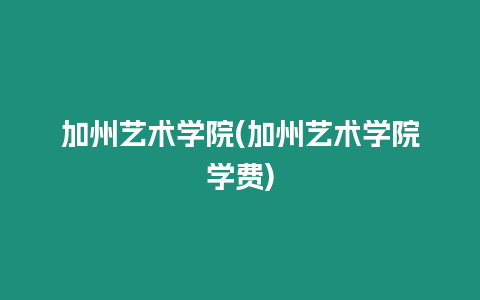 加州艺术学院(加州艺术学院学费)